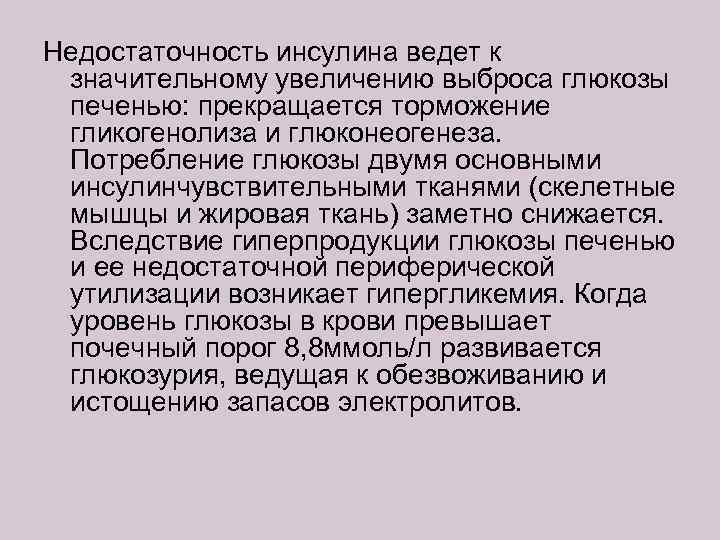 Недостаточность инсулина ведет к значительному увеличению выброса глюкозы печенью: прекращается торможение гликогенолиза и глюконеогенеза. Потребление глюкозы двумя основными инсулинчувствительными тканями (скелетные мышцы и жировая ткань) заметно снижается. Вследствие гиперпродукции глюкозы печенью и ее недостаточной периферической утилизации возникает гипергликемия. Когда уровень глюкозы в крови превышает почечный порог 8,8ммоль/л развивается глюкозурия, ведущая к обезвоживанию и истощению запасов электролитов.